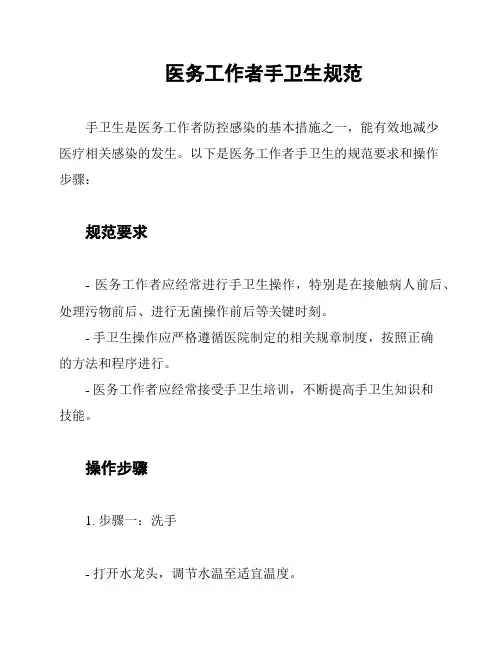 医务工作者手卫生规范

手卫生是医务工作者防控感染的基本措施之一，能有效地减少医疗相关感染的发生。以下是医务工作者手卫生的规范要求和操作步骤：

规范要求

- 医务工作者应经常进行手卫生操作，特别是在接触病人前后、处理污物前后、进行无菌操作前后等关键时刻。
- 手卫生操作应严格遵循医院制定的相关规章制度，按照正确的方法和程序进行。
- 医务工作者应经常接受手卫生培训，不断提高手卫生知识和技能。

操作步骤

1. 步骤一：洗手

- 打开水龙头，调节水温至适宜温度。